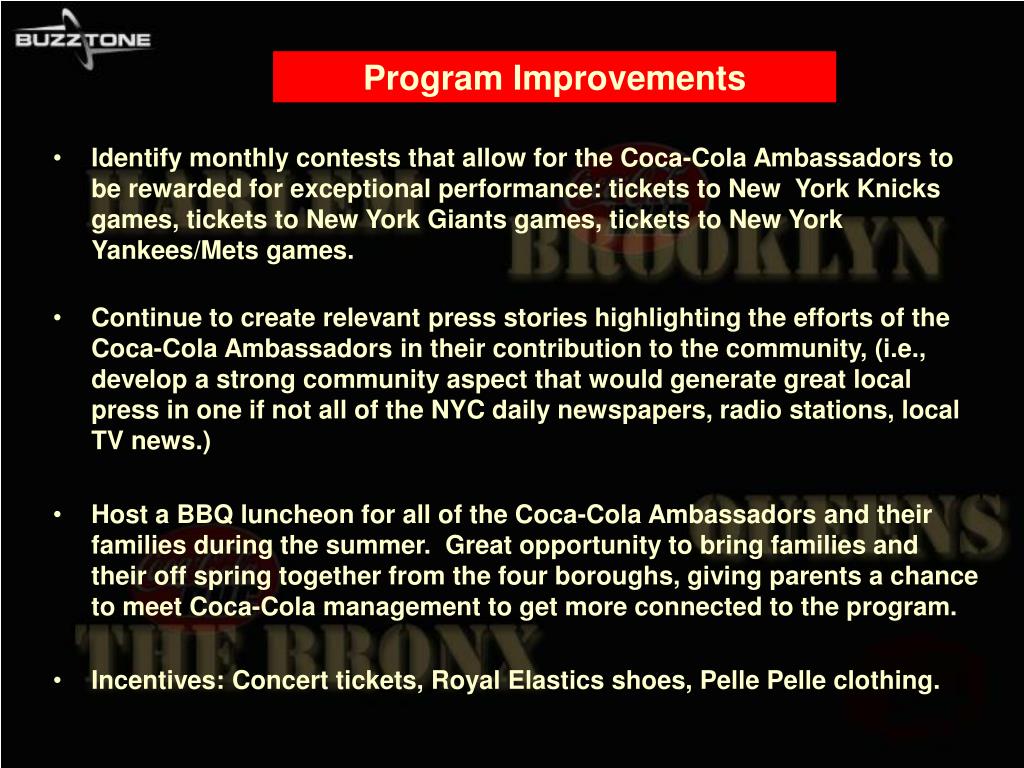 BUZZTONE

Program Improvements

• Identify monthly contests that allow for the Coca-Cola Ambassadors to be rewarded for exceptional performance: tickets to New York Knicks games, tickets to New York Giants games, tickets to New York Yankees/Mets games.

• Continue to create relevant press stories highlighting the efforts of the Coca-Cola Ambassadors in their contribution to the community, (i.e., develop a strong community aspect that would generate great local press in one if not all of the NYC daily newspapers, radio stations, local TV news.)

• Host a BBQ luncheon for all of the Coca-Cola Ambassadors and their families during the summer. Great opportunity to bring families and their off spring together from the four boroughs, giving parents a chance to meet Coca-Cola management to get more connected to the program.

• Incentives: Concert tickets, Royal Elastics shoes, Pelle Pelle clothing.

HARLEM
BROOKLYN
QUEENS
THE BRONX